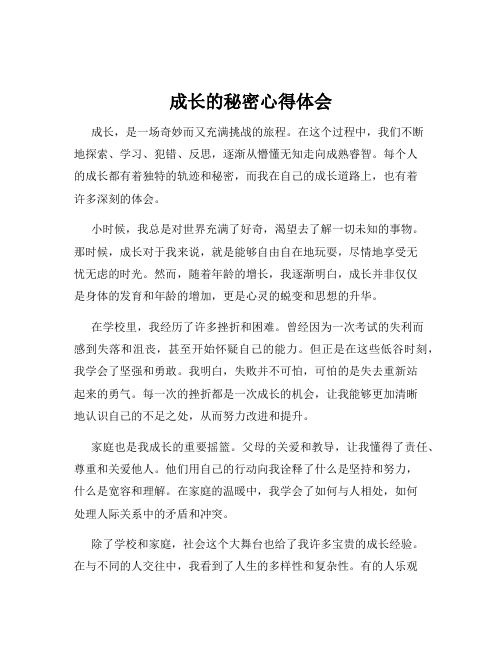 成长的秘密心得体会

成长，是一场奇妙而又充满挑战的旅程。在这个过程中，我们不断地探索、学习、犯错、反思，逐渐从懵懂无知走向成熟睿智。每个人的成长都有着独特的轨迹和秘密，而我在自己的成长道路上，也有着许多深刻的体会。

小时候，我总是对世界充满了好奇，渴望去了解一切未知的事物。那时候，成长对于我来说，就是能够自由自在地玩耍，尽情地享受无忧无虑的时光。然而，随着年龄的增长，我逐渐明白，成长并非仅仅是身体的发育和年龄的增加，更是心灵的蜕变和思想的升华。

在学校里，我经历了许多挫折和困难。曾经因为一次考试的失利而感到失落和沮丧，甚至开始怀疑自己的能力。但正是在这些低谷时刻，我学会了坚强和勇敢。我明白，失败并不可怕，可怕的是失去重新站起来的勇气。每一次的挫折都是一次成长的机会，让我能够更加清晰地认识自己的不足之处，从而努力改进和提升。

家庭也是我成长的重要摇篮。父母的关爱和教导，让我懂得了责任、尊重和关爱他人。他们用自己的行动向我诠释了什么是坚持和努力，什么是宽容和理解。在家庭的温暖中，我学会了如何与人相处，如何处理人际关系中的矛盾和冲突。

除了学校和家庭，社会这个大舞台也给了我许多宝贵的成长经验。在与不同的人交往中，我看到了人生的多样性和复杂性。有的人乐观